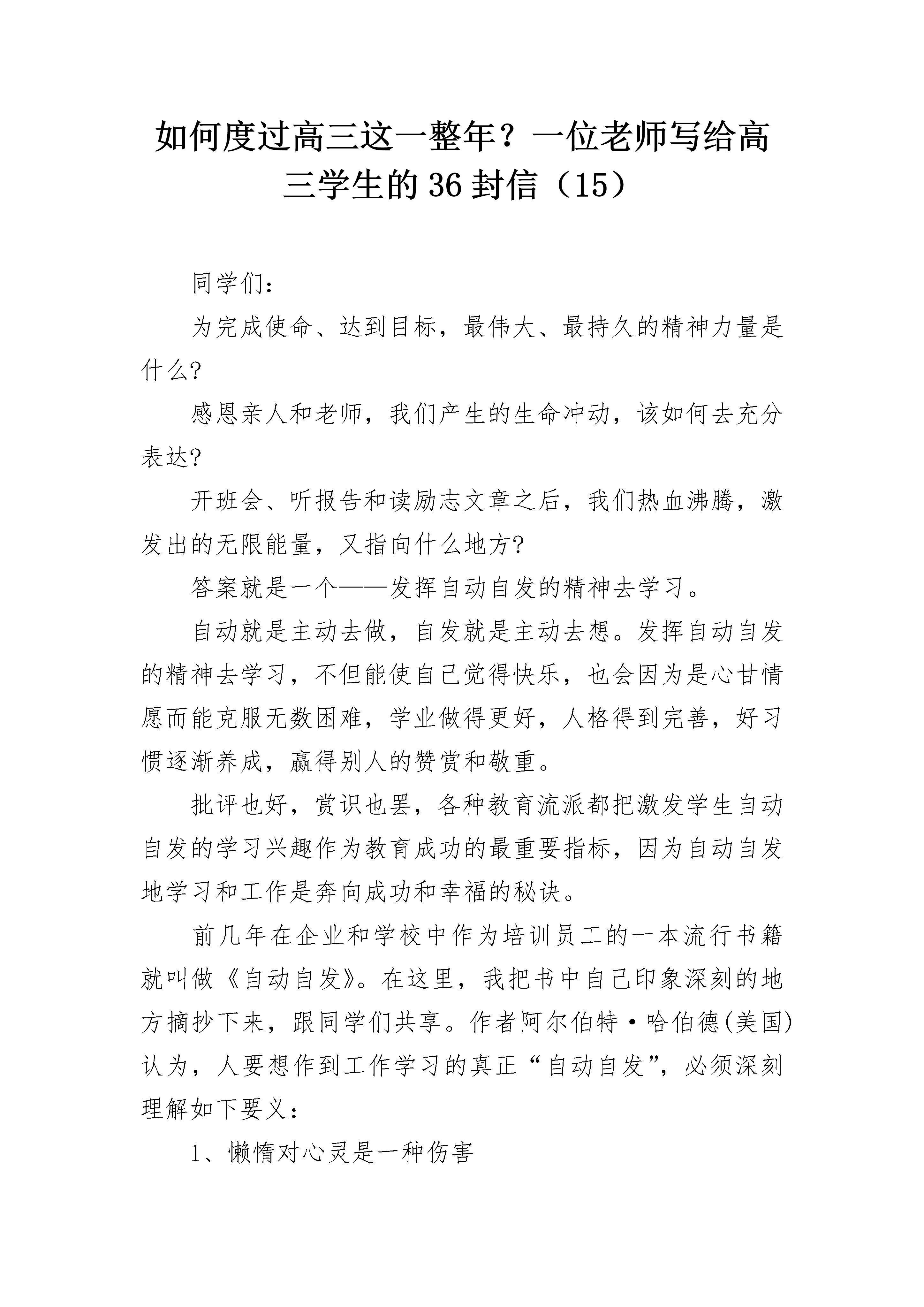 如何度过高三这一整年？一位老师写给高三学生的36封信（15）

同学们：

为完成使命、达到目标，最伟大、最持久的精神力量是什么?

感恩亲人和老师，我们产生的生命冲动，该如何去充分表达?

开班会、听报告和读励志文章之后，我们热血沸腾，激发出的无限能量，又指向什么地方?

答案就是一个——发挥自动自发的精神去学习。

自动就是主动去做，自发就是主动去想。发挥自动自发的精神去学习，不但能使自己觉得快乐，也会因为是心甘情愿而能克服无数困难，学业做得更好，人格得到完善，好习惯逐渐养成，赢得别人的赞赏和敬重。

批评也好，赏识也罢，各种教育流派都把激发学生自动自发的学习兴趣作为教育成功的最重要指标，因为自动自发地学习和工作是奔向成功和幸福的秘诀。

前几年在企业和学校中作为培训员工的一本流行书籍就叫做《自动自发》。在这里，我把书中自己印象深刻的地方摘抄下来，跟同学们共享。作者阿尔伯特·哈伯德(美国)认为，人要想作到工作学习的真正“自动自发”，必须深刻理解如下要义：

1、懒惰对心灵是一种伤害